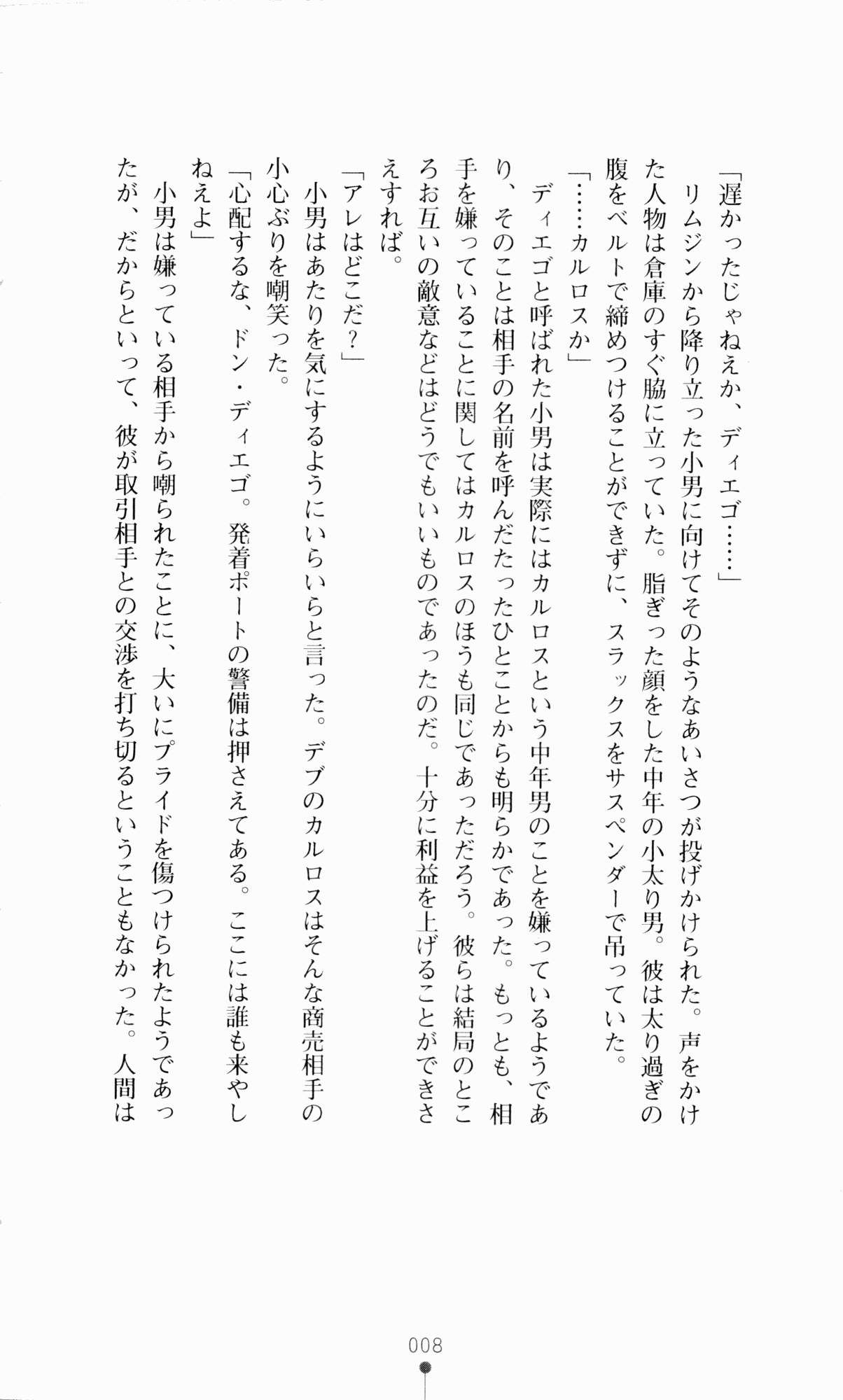 「遅かったじゃねえか、ディエゴ……」

リムジンから降り立った小男に向けてそのようなあいさつが投げかけられた。声をかけた人物は倉庫のすぐ脇に立っていた。脂ぎった顔をした中年の小太り男。彼は太り過ぎの腹をベルトで締めつけることができずに、スラックスをサスペンダーで吊っていた。

「……カルロスか」

ディエゴと呼ばれた小男は実際にはカルロスという中年男のことを嫌っているようであり、そのことは相手の名前を呼んだたったひとことからも明らかであった。もっとも、相手を嫌っていることに関してはカルロスのほうも同じであっただろう。彼らは結局のところお互いの敵意などはどうでもいいものであったのだ。十分に利益を上げることができさえすれば。

「アレはどこだ？」

小男はあたりを気にするようにいらいらと言った。デブのカルロスはそんな商売相手の小心ぶりを嘲笑った。

「心配するな、ドン・ディエゴ。発着ポートの警備は押さえてある。ここには誰も来やしねえよ」

小男は嫌っている相手から嘲られたことに、大いにプライドを傷つけられたようであったが、だからといって、彼が取引相手との交渉を打ち切るということもなかった。人間は

008